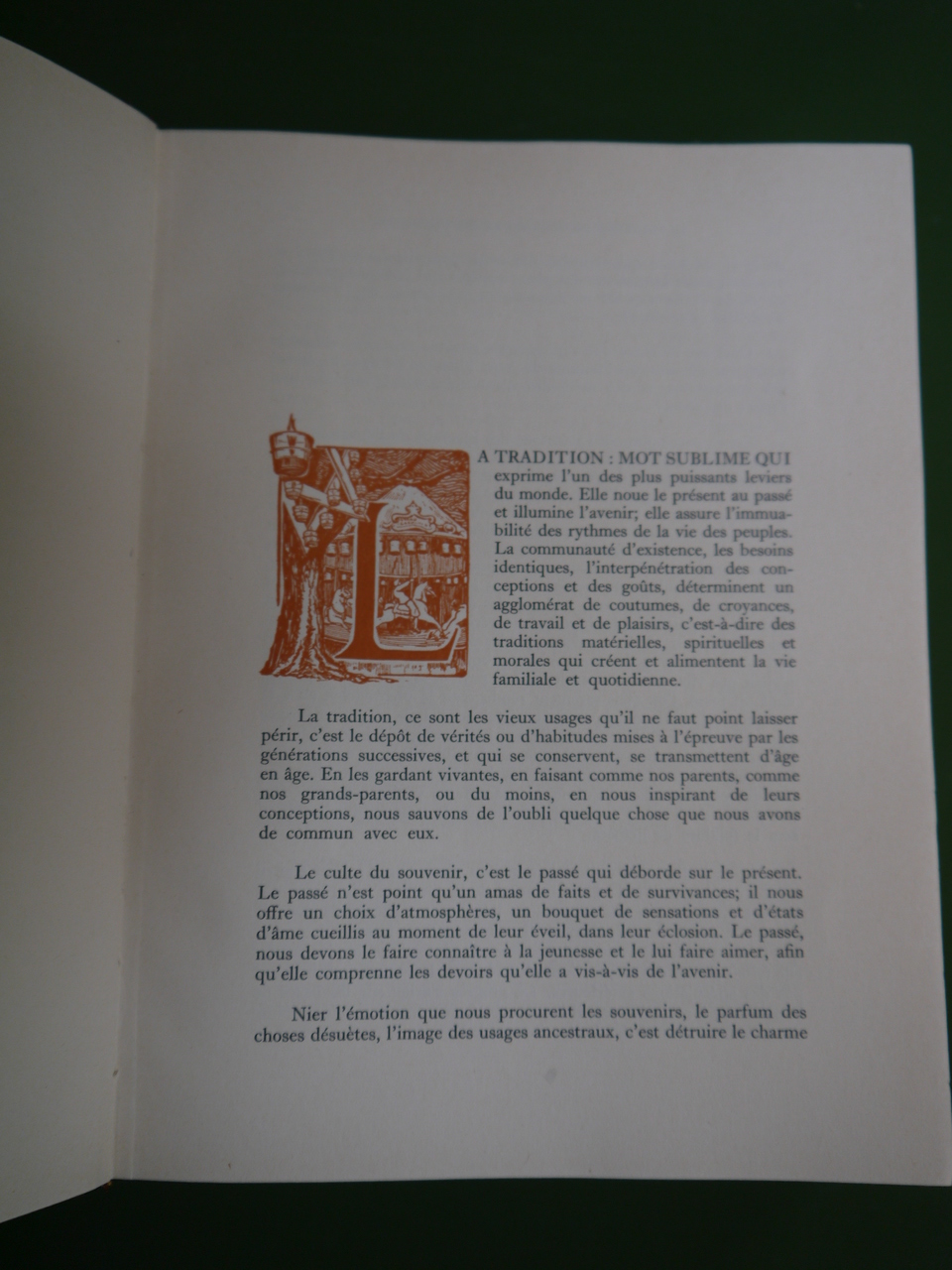 LA TRADITION : MOT SUBLIME QUI exprime l'un des plus puissants leviers du monde. Elle noue le présent au passé et illumine l'avenir; elle assure l'immuabilité des rythmes de la vie des peuples. La communauté d'existence, les besoins identiques, l'interpénétration des conceptions et des goûts, déterminent un agglomérat de coutumes, de croyances, de travail et de plaisirs, c'est-à-dire des traditions matérielles, spirituelles et morales qui créent et alimentent la vie familiale et quotidienne.

La tradition, ce sont les vieux usages qu'il ne faut point laisser périr, c'est le dépôt de vérités ou d'habitudes mises à l'épreuve par les générations successives, et qui se conservent, se transmettent d'âge en âge. En les gardant vivantes, en faisant comme nos parents, comme nos grands-parents, ou du moins, en nous inspirant de leurs conceptions, nous sauvons de l'oubli quelque chose que nous avons de commun avec eux.

Le culte du souvenir, c'est le passé qui déborde sur le présent. Le passé n'est point qu'un amas de faits et de survivances; il nous offre un choix d'atmosphères, un bouquet de sensations et d'états d'âme cueillis au moment de leur éveil, dans leur éclosion. Le passé, nous devons le faire connaître à la jeunesse et le lui faire aimer, afin qu'elle comprenne les devoirs qu'elle a vis-à-vis de l'avenir.

Nier l'émotion que nous procurent les souvenirs, le parfum des choses désuètes, l'image des usages ancestraux, c'est détruire le charme